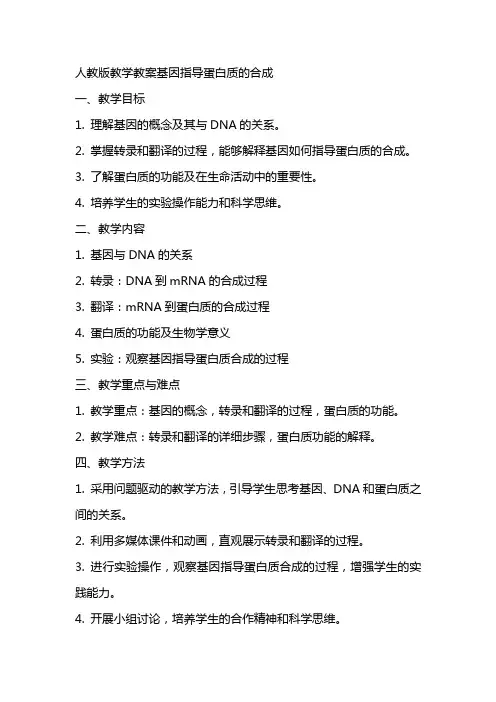 人教版教学教案基因指导蛋白质的合成

一、教学目标

1. 理解基因的概念及其与 DNA 的关系。

2. 掌握转录和翻译的过程，能够解释基因如何指导蛋白质的合成。

3. 了解蛋白质的功能及在生命活动中的重要性。

4. 培养学生的实验操作能力和科学思维。

二、教学内容

1. 基因与 DNA 的关系

2. 转录：DNA 到 mRNA 的合成过程

3. 翻译：mRNA 到蛋白质的合成过程

4. 蛋白质的功能及生物学意义

5. 实验：观察基因指导蛋白质合成的过程

三、教学重点与难点

1. 教学重点：基因的概念，转录和翻译的过程，蛋白质的功能。

2. 教学难点：转录和翻译的详细步骤，蛋白质功能的解释。

四、教学方法

1. 采用问题驱动的教学方法，引导学生思考基因、DNA 和蛋白质之间的关系。

2. 利用多媒体课件和动画，直观展示转录和翻译的过程。

3. 进行实验操作，观察基因指导蛋白质合成的过程，增强学生的实践能力。

4. 开展小组讨论，培养学生的合作精神和科学思维。